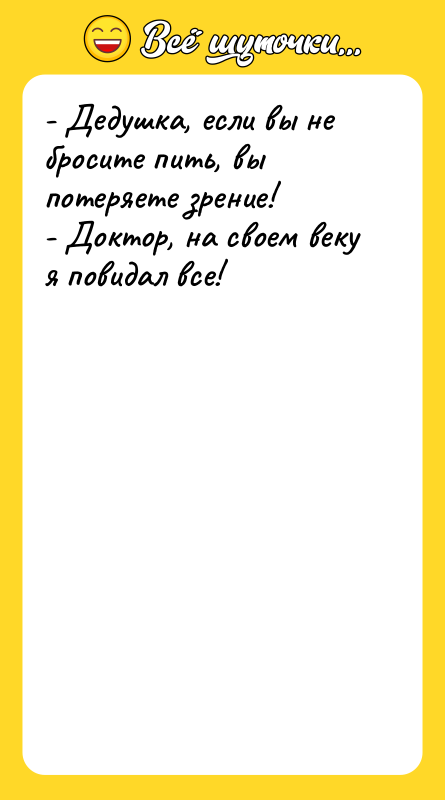 Всё шуточки...

- Дедушка, если вы не бросите пить, вы потеряете зрение!
- Доктор, на своем веку я повидал все!